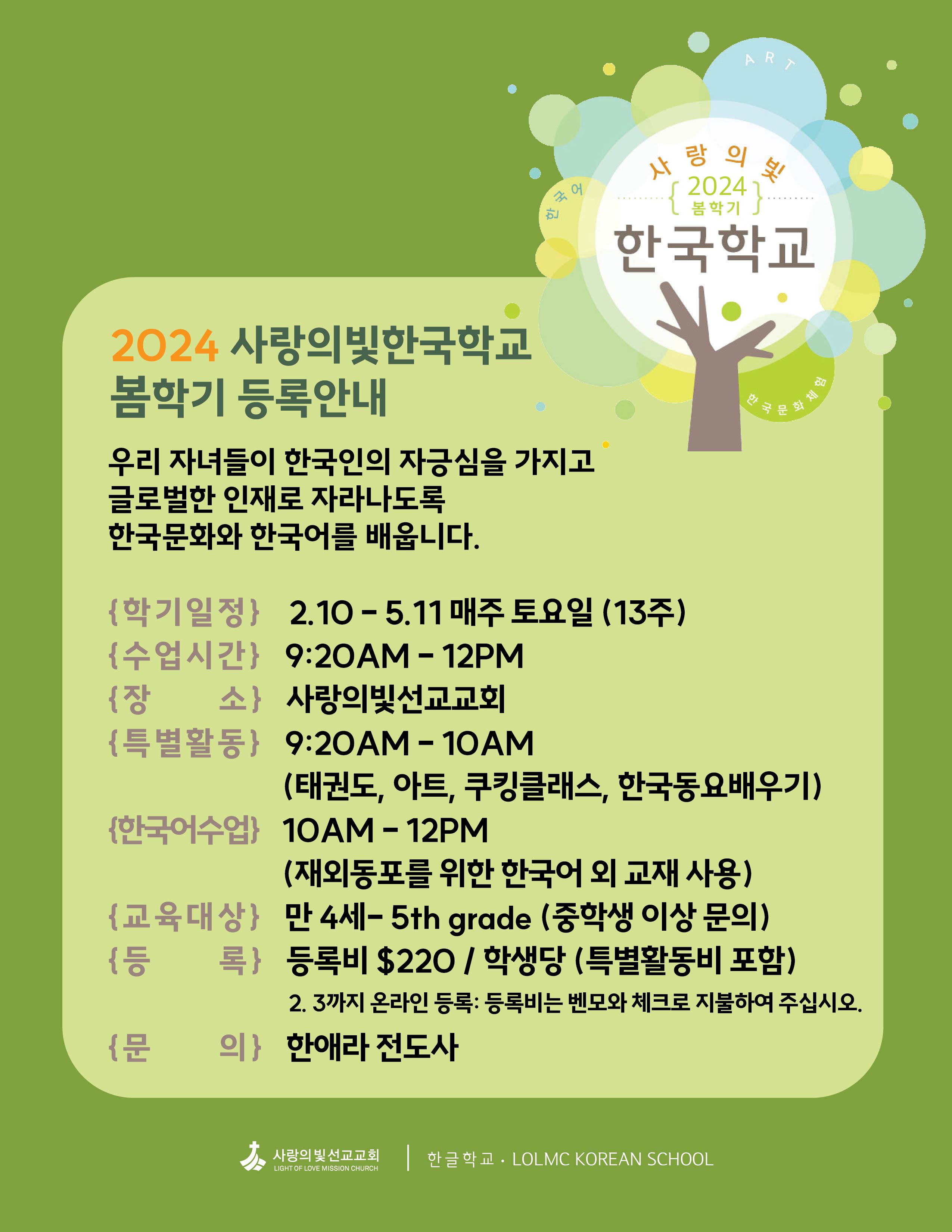 ART

한국어

사랑의빛
{2024 봄학기}
한국학교

한국문화체험

2024 사랑의빛한국학교
봄학기 등록안내

우리 자녀들이 한국인의 자긍심을 가지고 글로벌한 인재로 자라나도록 한국문화와 한국어를 배웁니다.

{학기일정} 2.10 - 5.11 매주 토요일 (13주)
{수업시간} 9:20AM - 12PM
{장 소} 사랑의빛선교교회
{특별활동} 9:20AM - 10AM
(태권도, 아트, 쿠킹클래스, 한국동요배우기)
{한국어수업} 10AM - 12PM
(재외동포를 위한 한국어 외 교재 사용)
{교육대상} 만 4세- 5th grade (중학생 이상 문의)
{등 록} 등록비 $220 / 학생당 (특별활동비 포함)
2. 3까지 온라인 등록: 등록비는 벤모와 체크로 지불하여 주십시오.
{문 의} 한애라 전도사

사랑의빛선교교회
LIGHT OF LOVE MISSION CHURCH
한글학교 · LOLMC KOREAN SCHOOL